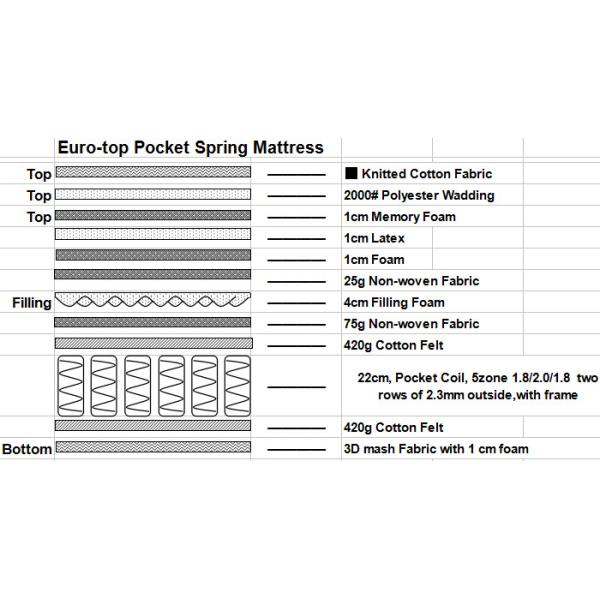 Euro-top Pocket Spring Mattress

Top ■ Knitted Cotton Fabric
Top 2000# Polyester Wadding
Top 1cm Memory Foam
1cm Latex
1cm Foam
25g Non-woven Fabric
Filling 4cm Filling Foam
75g Non-woven Fabric
420g Cotton Felt
22cm, Pocket Coil, 5zone 1.8/2.0/1.8 two rows of 2.3mm outside,with frame
420g Cotton Felt
Bottom 3D mash Fabric with 1 cm foam